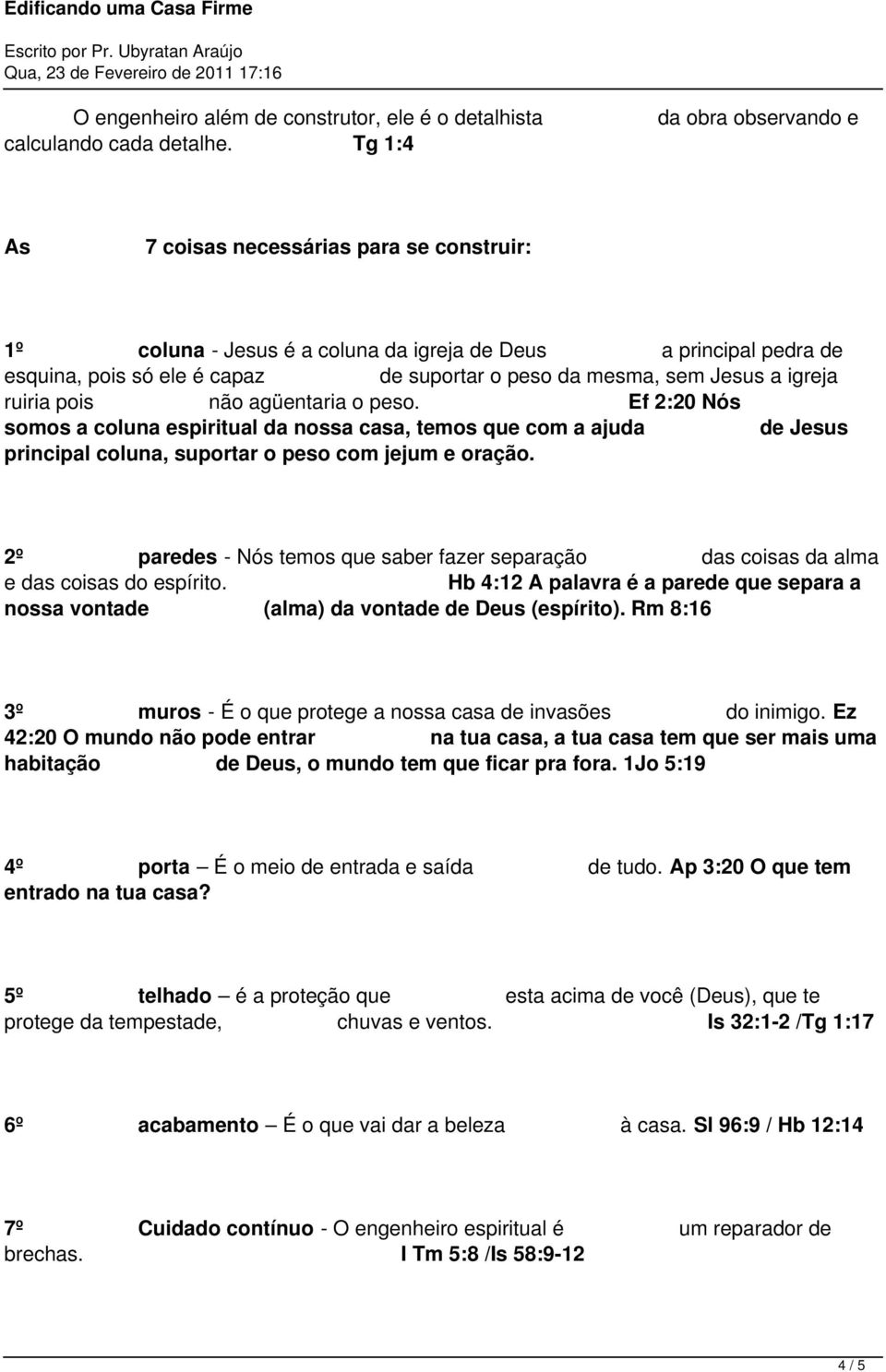 Edificando uma Casa Firme

Escrito por Pr. Ubyratan Araújo
Qua, 23 de Fevereiro de 2011 17:16

O engenheiro além de construtor, ele é o detalhista da obra observando e calculando cada detalhe. Tg 1:4

As 7 coisas necessárias para se construir:

1º coluna - Jesus é a coluna da igreja de Deus a principal pedra de esquina, pois só ele é capaz de suportar o peso da mesma, sem Jesus a igreja ruiria pois não agüentaria o peso. Ef 2:20 Nós somos a coluna espiritual da nossa casa, temos que com a ajuda de Jesus principal coluna, suportar o peso com jejum e oração.

2º paredes - Nós temos que saber fazer separação das coisas da alma e das coisas do espírito. Hb 4:12 A palavra é a parede que separa a nossa vontade (alma) da vontade de Deus (espírito). Rm 8:16

3º muros - É o que protege a nossa casa de invasões do inimigo. Ez 42:20 O mundo não pode entrar na tua casa, a tua casa tem que ser mais uma habitação de Deus, o mundo tem que ficar pra fora. 1Jo 5:19

4º porta – É o meio de entrada e saída de tudo. Ap 3:20 O que tem entrado na tua casa?

5º telhado – é a proteção que esta acima de você (Deus), que te protege da tempestade, chuvas e ventos. Is 32:1-2 /Tg 1:17

6º acabamento – É o que vai dar a beleza à casa. Sl 96:9 / Hb 12:14

7º Cuidado contínuo - O engenheiro espiritual é um reparador de brechas. I Tm 5:8 /Is 58:9-12

4 / 5